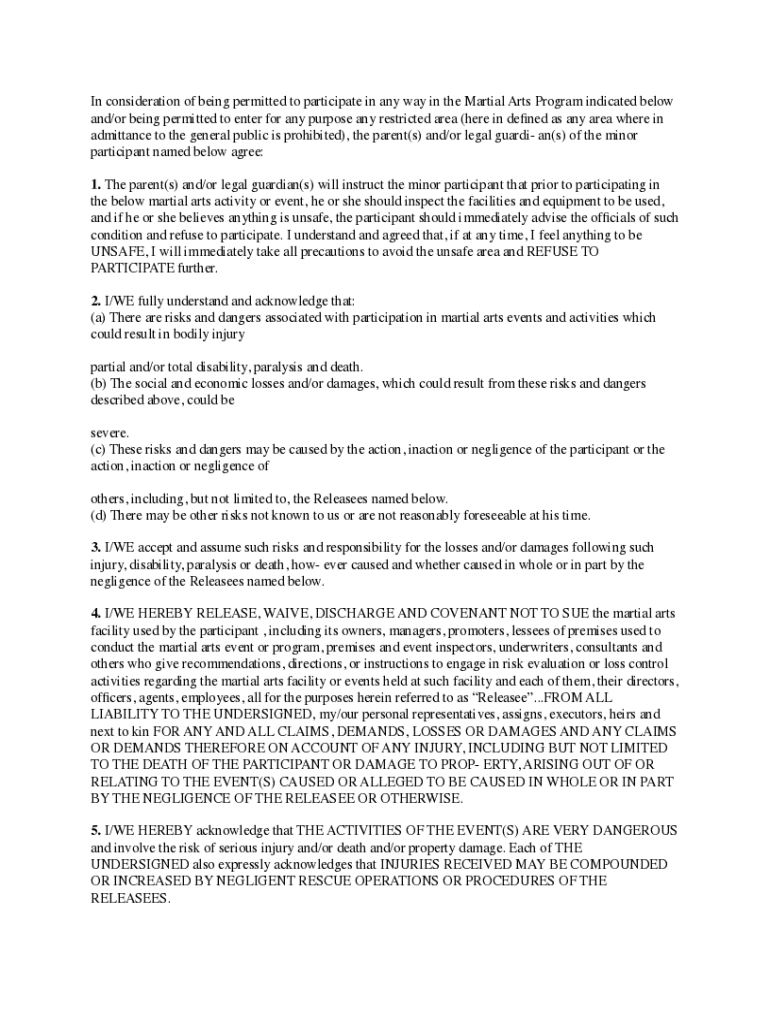 In consideration of being permitted to participate in any way in the Martial Arts Program indicated below and/or being permitted to enter for any purpose any restricted area (here in defined as any area where in admittance to the general public is prohibited), the parent(s) and/or legal guardi- an(s) of the minor participant named below agree:

1. The parent(s) and/or legal guardian(s) will instruct the minor participant that prior to participating in the below martial arts activity or event, he or she should inspect the facilities and equipment to be used, and if he or she believes anything is unsafe, the participant should immediately advise the officials of such condition and refuse to participate. I understand and agreed that, if at any time, I feel anything to be UNSAFE, I will immediately take all precautions to avoid the unsafe area and REFUSE TO PARTICIPATE further.

2. I/WE fully understand and acknowledge that:
(a) There are risks and dangers associated with participation in martial arts events and activities which could result in bodily injury

partial and/or total disability, paralysis and death.
(b) The social and economic losses and/or damages, which could result from these risks and dangers described above, could be

severe.
(c) These risks and dangers may be caused by the action, inaction or negligence of the participant or the action, inaction or negligence of

others, including, but not limited to, the Releasees named below.
(d) There may be other risks not known to us or are not reasonably foreseeable at his time.

3. I/WE accept and assume such risks and responsibility for the losses and/or damages following such injury, disability, paralysis or death, how- ever caused and whether caused in whole or in part by the negligence of the Releasees named below.

4. I/WE HEREBY RELEASE, WAIVE, DISCHARGE AND COVENANT NOT TO SUE the martial arts facility used by the participant , including its owners, managers, promoters, lessees of premises used to conduct the martial arts event or program, premises and event inspectors, underwriters, consultants and others who give recommendations, directions, or instructions to engage in risk evaluation or loss control activities regarding the martial arts facility or events held at such facility and each of them, their directors, officers, agents, employees, all for the purposes herein referred to as “Releasee”...FROM ALL LIABILITY TO THE UNDERSIGNED, my/our personal representatives, assigns, executors, heirs and next to kin FOR ANY AND ALL CLAIMS, DEMANDS, LOSSES OR DAMAGES AND ANY CLAIMS OR DEMANDS THEREFORE ON ACCOUNT OF ANY INJURY, INCLUDING BUT NOT LIMITED TO THE DEATH OF THE PARTICIPANT OR DAMAGE TO PROP- ERTY, ARISING OUT OF OR RELATING TO THE EVENT(S) CAUSED OR ALLEGED TO BE CAUSED IN WHOLE OR IN PART BY THE NEGLIGENCE OF THE RELEASEE OR OTHERWISE.

5. I/WE HEREBY acknowledge that THE ACTIVITIES OF THE EVENT(S) ARE VERY DANGEROUS and involve the risk of serious injury and/or death and/or property damage. Each of THE UNDERSIGNED also expressly acknowledges that INJURIES RECEIVED MAY BE COMPOUNDED OR INCREASED BY NEGLIGENT RESCUE OPERATIONS OR PROCEDURES OF THE RELEASEES.